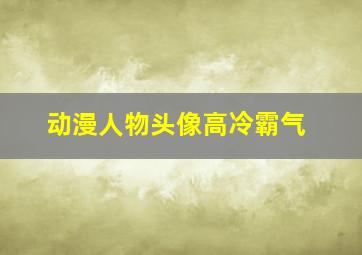 动漫人物头像高冷霸气